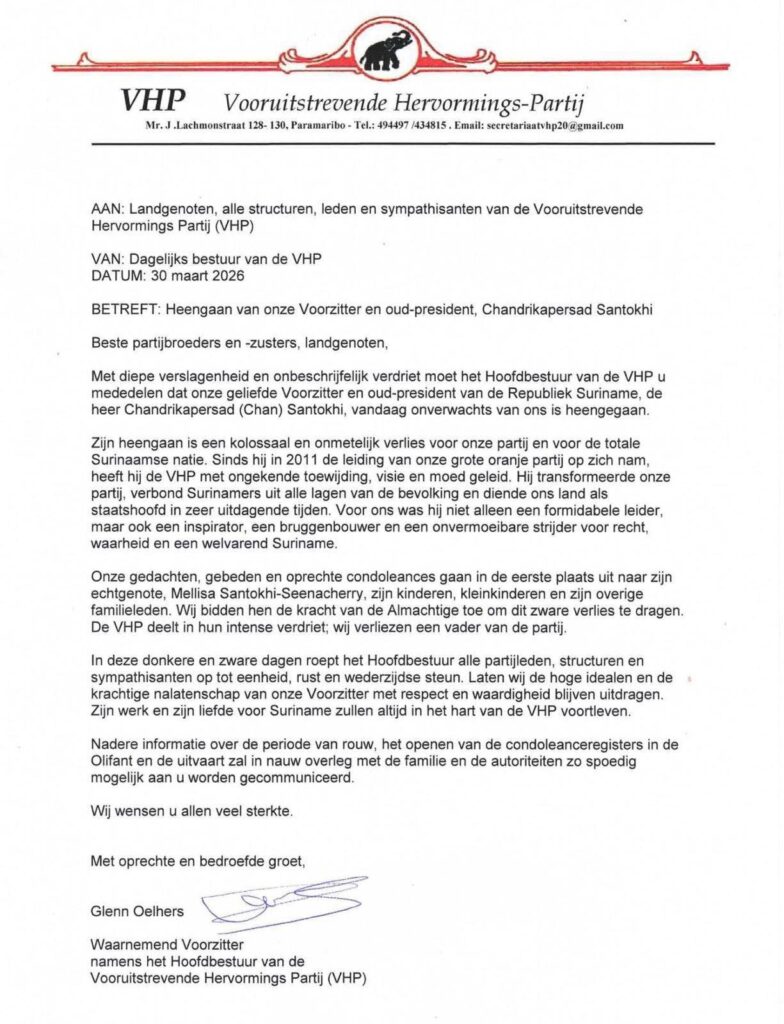 VHP Vooruitstrevende Hervormings-Partij
Mr. J .Lachmonstraat 128- 130, Paramaribo - Tel.: 494497 /434815 . Email: secretariaatvhp20@gmail.com

AAN: Landgenoten, alle structuren, leden en sympathisanten van de Vooruitstrevende Hervormings Partij (VHP)

VAN: Dagelijks bestuur van de VHP
DATUM: 30 maart 2026

BETREFT: Heengaan van onze Voorzitter en oud-president, Chandrikapersad Santokhi

Beste partijbroeders en -zusters, landgenoten,

Met diepe verslagenheid en onbeschrijfelijk verdriet moet het Hoofdbestuur van de VHP u mededelen dat onze geliefde Voorzitter en oud-president van de Republiek Suriname, de heer Chandrikapersad (Chan) Santokhi, vandaag onverwachts van ons is heengegaan.

Zijn heengaan is een kolossaal en onmetelijk verlies voor onze partij en voor de totale Surinaamse natie. Sinds hij in 2011 de leiding van onze grote oranje partij op zich nam, heeft hij de VHP met ongekende toewijding, visie en moed geleid. Hij transformeerde onze partij, verbond Surinamers uit alle lagen van de bevolking en diende ons land als staatshoofd in zeer uitdagende tijden. Voor ons was hij niet alleen een formidabele leider, maar ook een inspirator, een bruggenbouwer en een onvermoeibare strijder voor recht, waarheid en een welvarend Suriname.

Onze gedachten, gebeden en oprechte condoleances gaan in de eerste plaats uit naar zijn echtgenote, Mellisa Santokhi-Seenacherry, zijn kinderen, kleinkinderen en zijn overige familieleden. Wij bidden hen de kracht van de Almachtige toe om dit zware verlies te dragen. De VHP deelt in hun intense verdriet; wij verliezen een vader van de partij.

In deze donkere en zware dagen roept het Hoofdbestuur alle partijleden, structuren en sympathisanten op tot eenheid, rust en wederzijdse steun. Laten wij de hoge idealen en de krachtige nalatenschap van onze Voorzitter met respect en waardigheid blijven uitdragen. Zijn werk en zijn liefde voor Suriname zullen altijd in het hart van de VHP voortleven.

Nadere informatie over de periode van rouw, het openen van de condoleanceregisters in de Olifant en de uitvaart zal in nauw overleg met de familie en de autoriteiten zo spoedig mogelijk aan u worden gecommuniceerd.

Wij wensen u allen veel sterkte.

Met oprechte en bedroefde groet,

Glenn Oelhers

Waarnemend Voorzitter
namens het Hoofdbestuur van de
Vooruitstrevende Hervormings Partij (VHP)